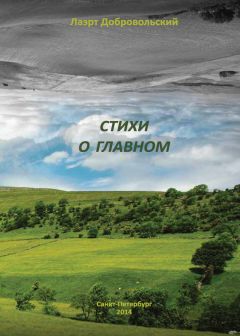 Лазрт Добровольский

СТИХИ
О ГЛАВНОМ

Санкт-Петербург
2014